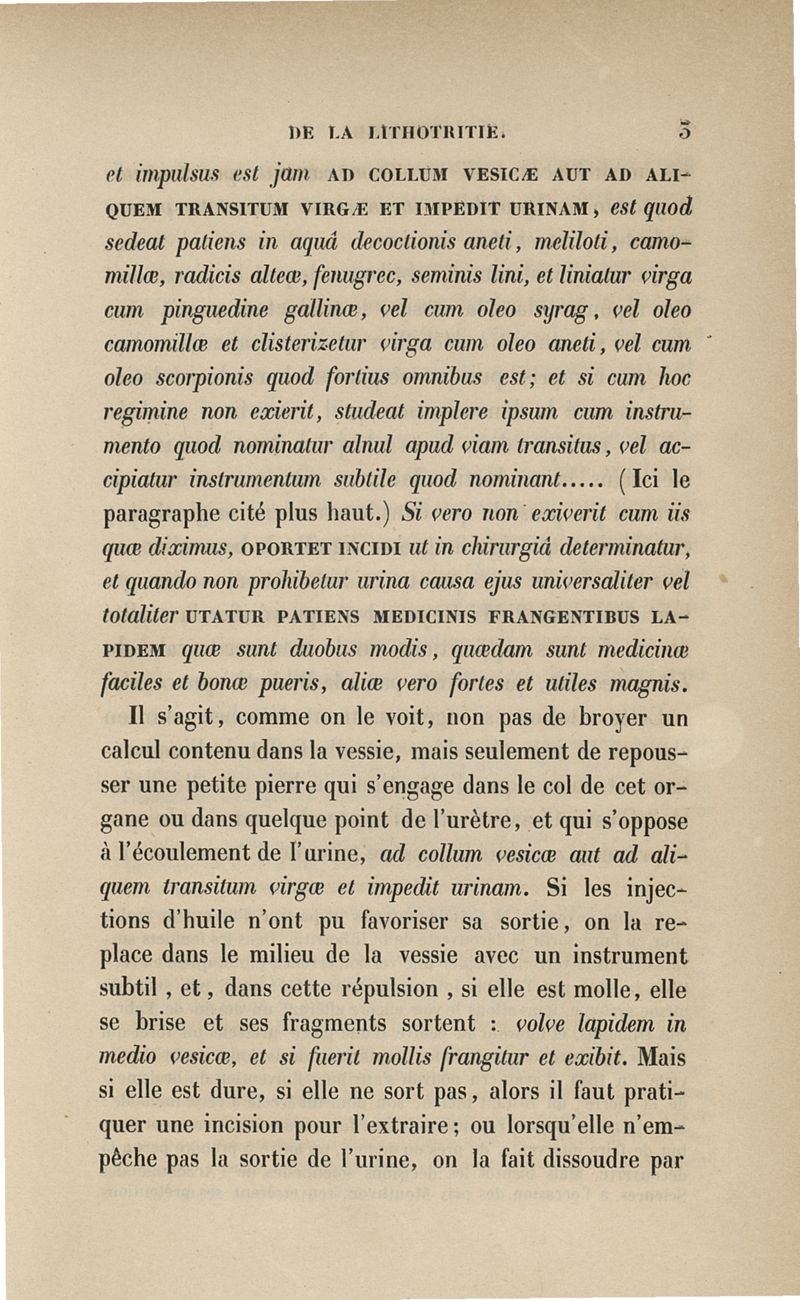 DE LA LITHOTRITIE. 5

et impulsus est jam AD COLLUM VESICÆ AUT AD ALIQUEM TRANSITUM VIRGÆ ET IMPEDIT URINAM, est quod sedeat patiens in aquâ decoctionis aneti, meliloti, camomillæ, radicis alteæ, fenugrec, seminis lini, et liniatur virga cum pinguedine gallinæ, vel cum oleo syrag, vel oleo camomillæ et clisterizetur virga cum oleo aneti, vel cum oleo scorpionis quod fortius omnibus est; et si cum hoc regimine non exierit, studeat implere ipsum cum instrumento quod nominatur alnul apud viam transitus, vel accipiatur instrumentum subtile quod nominant..... (Ici le paragraphe cité plus haut.) Si vero non exiverit cum iis quæ diximus, OPORTET INCIDI ut in chirurgiâ determinatur, et quando non prohibetur urina causa ejus universaliter vel totaliter UTATUR PATIENS MEDICINIS FRANGENTIBUS LAPIDEM quæ sunt duobus modis, quædam sunt medicinæ faciles et bonæ pueris, aliæ vero fortes et utiles magnis.

Il s'agit, comme on le voit, non pas de broyer un calcul contenu dans la vessie, mais seulement de repousser une petite pierre qui s'engage dans le col de cet organe ou dans quelque point de l'urètre, et qui s'oppose à l'écoulement de l'urine, ad collum vesicæ aut ad aliquem transitum virgæ et impedit urinam. Si les injections d'huile n'ont pu favoriser sa sortie, on la replace dans le milieu de la vessie avec un instrument subtil, et, dans cette répulsion, si elle est molle, elle se brise et ses fragments sortent : volve lapidem in medio vesicæ, et si fuerit mollis frangitur et exibit. Mais si elle est dure, si elle ne sort pas, alors il faut pratiquer une incision pour l'extraire; ou lorsqu'elle n'empêche pas la sortie de l'urine, on la fait dissoudre par